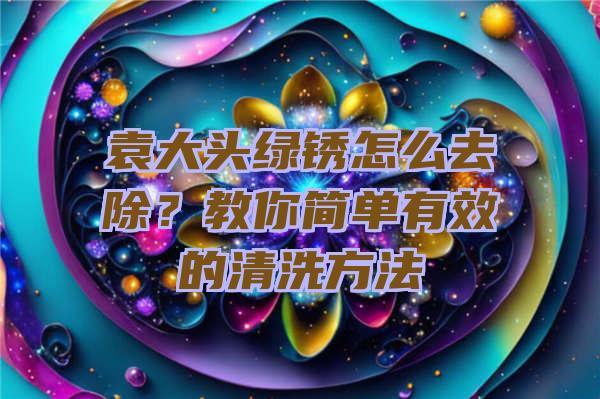 袁大头绿锈怎么去除？教你简单有效的清洗方法